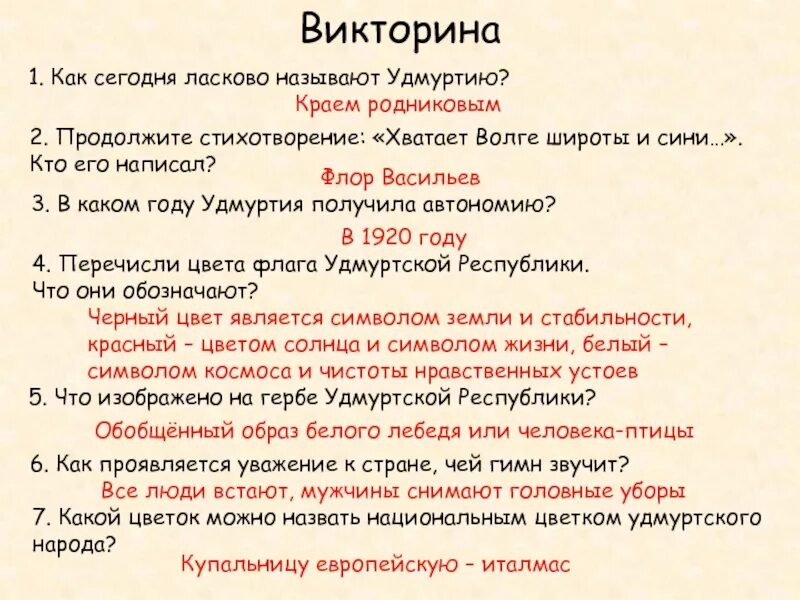 Викторина

1. Как сегодня ласково называют Удмуртию?

Краем родниковым

2. Продолжите стихотворение: «Хватает Волге широты и сини…». Кто его написал?

Флор Васильев

3. В каком году Удмуртия получила автономию?

В 1920 году

4. Перечисли цвета флага Удмуртской Республики. Что они обозначают?

Черный цвет является символом земли и стабильности, красный – цветом солнца и символом жизни, белый – символом космоса и чистоты нравственных устоев

5. Что изображено на гербе Удмуртской Республики?

Обобщённый образ белого лебедя или человека-птицы

6. Как проявляется уважение к стране, чей гимн звучит?

Все люди встают, мужчины снимают головные уборы

7. Какой цветок можно назвать национальным цветком удмуртского народа?

Купальницу европейскую – италмас